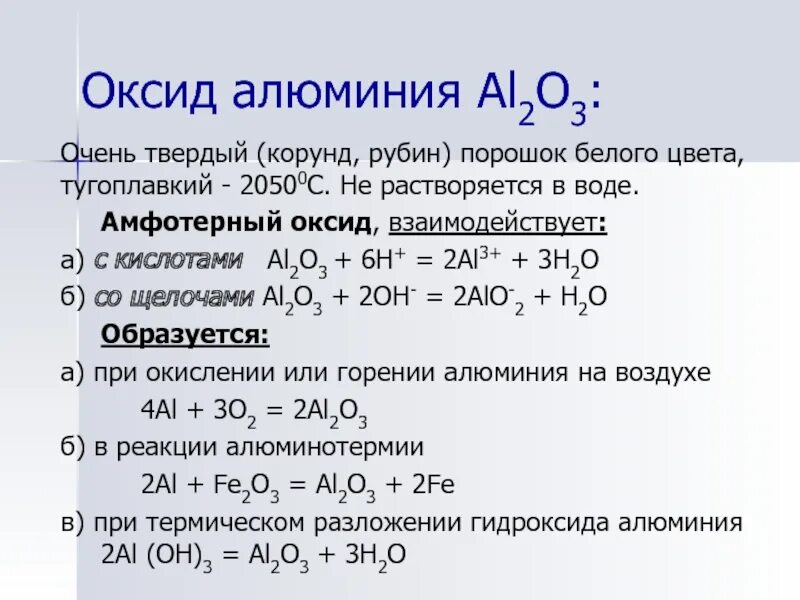 Оксид алюминия $Al_2O_3$:

Очень твердый (корунд, рубин) порошок белого цвета, тугоплавкий - $2050^0C$. Не растворяется в воде.

Амфотерный оксид, взаимодействует:

а) с кислотами $Al_2O_3 + 6H^+ = 2Al^{3+} + 3H_2O$

б) со щелочами $Al_2O_3 + 2OH^- = 2AlO^-_2 + H_2O$

Образуется:

а) при окислении или горении алюминия на воздухе

$4Al + 3O_2 = 2Al_2O_3$

б) в реакции алюминотермии

$2Al + Fe_2O_3 = Al_2O_3 + 2Fe$

в) при термическом разложении гидроксида алюминия

$2Al(OH)_3 = Al_2O_3 + 3H_2O$